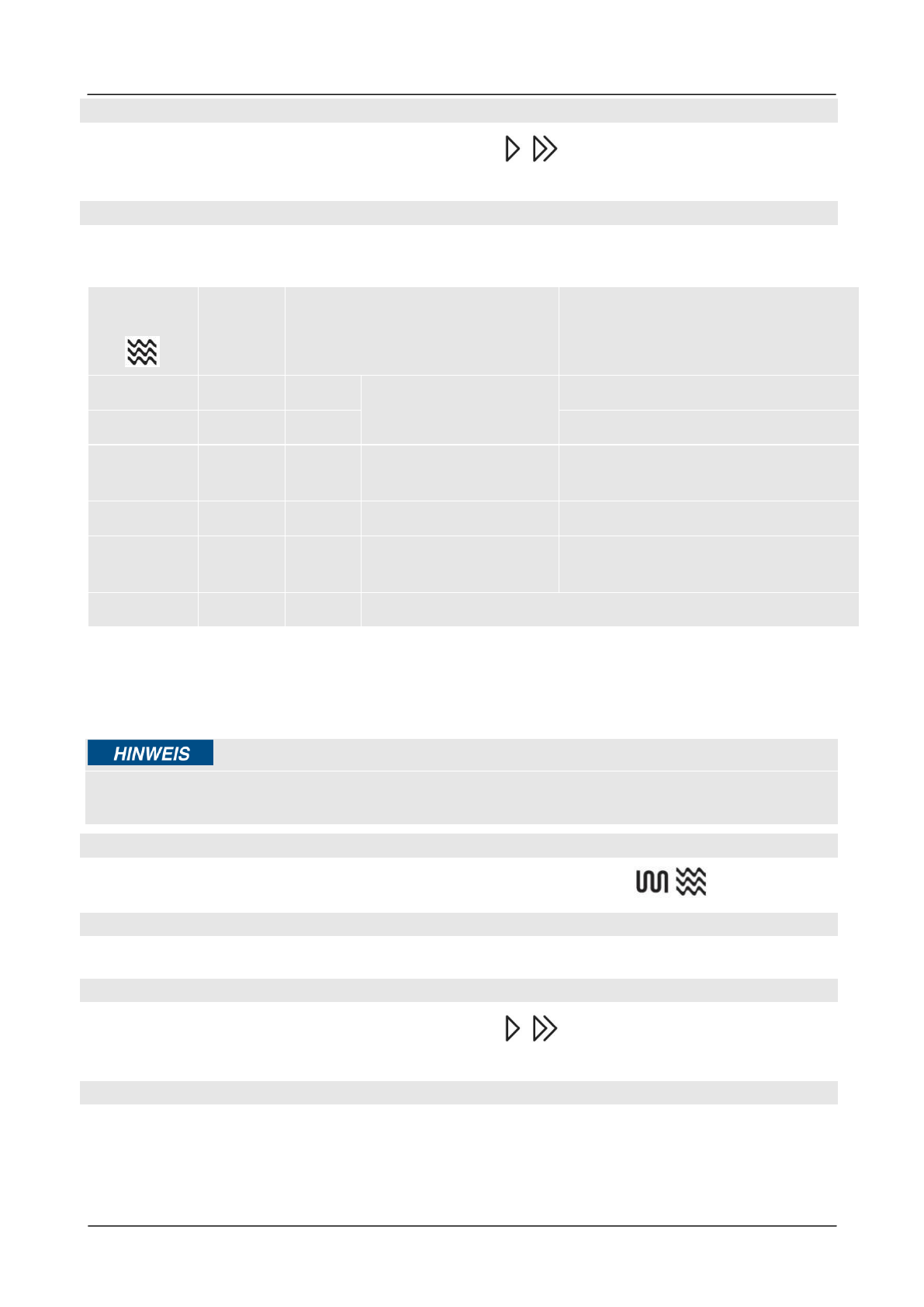 HINWEIS